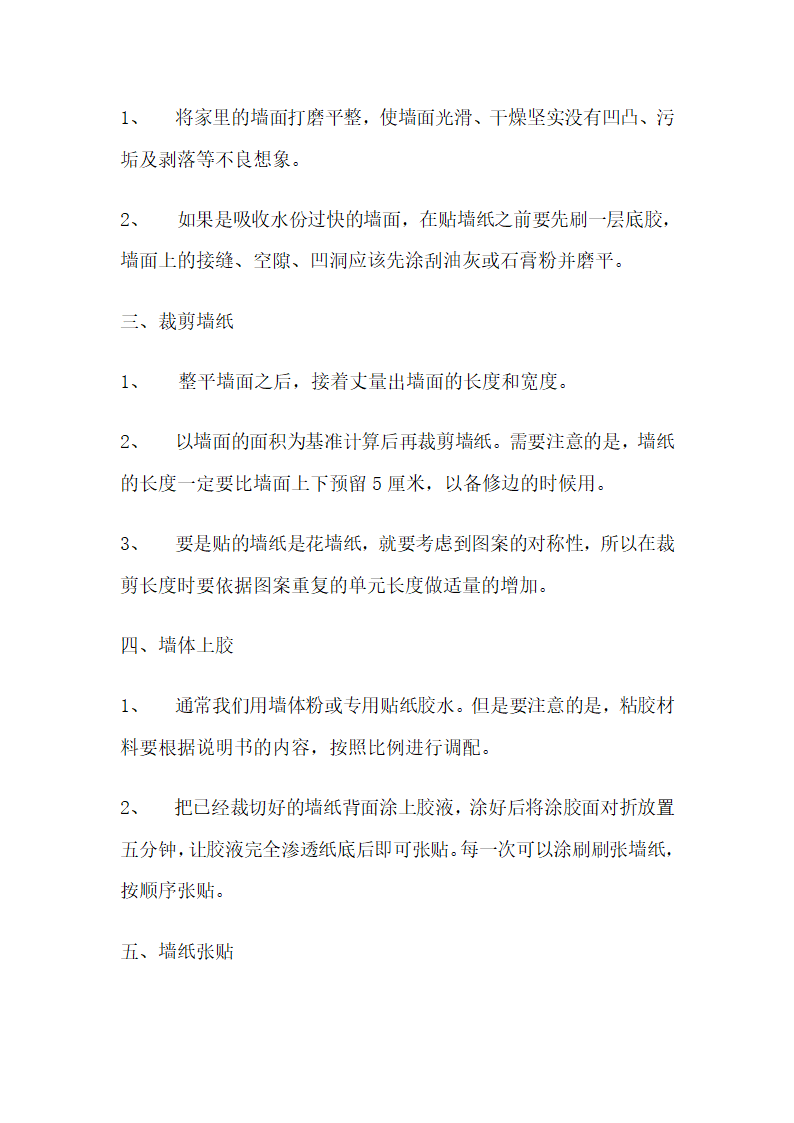 1、 将家里的墙面打磨平整，使墙面光滑、干燥坚实没有凹凸、污垢及剥落等不良想象。

2、 如果是吸收水份过快的墙面，在贴墙纸之前要先刷一层底胶，墙面上的接缝、空隙、凹洞应该先涂刮油灰或石膏粉并磨平。

三、裁剪墙纸

1、 整平墙面之后，接着丈量出墙面的长度和宽度。

2、 以墙面的面积为基准计算后再裁剪墙纸。需要注意的是，墙纸的长度一定要比墙面上下预留 5 厘米，以备修边的时候用。

3、 要是贴的墙纸是花墙纸，就要考虑到图案的对称性，所以在裁剪长度时要依据图案重复的单元长度做适量的增加。

四、墙体上胶

1、 通常我们用墙体粉或专用贴纸胶水。但是要注意的是，粘胶材料要根据说明书的内容，按照比例进行调配。

2、 把已经裁切好的墙纸背面涂上胶液，涂好后将涂胶面对折放置五分钟，让胶液完全渗透纸底后即可张贴。每一次可以涂刷刷张墙纸，按顺序张贴。

五、墙纸张贴